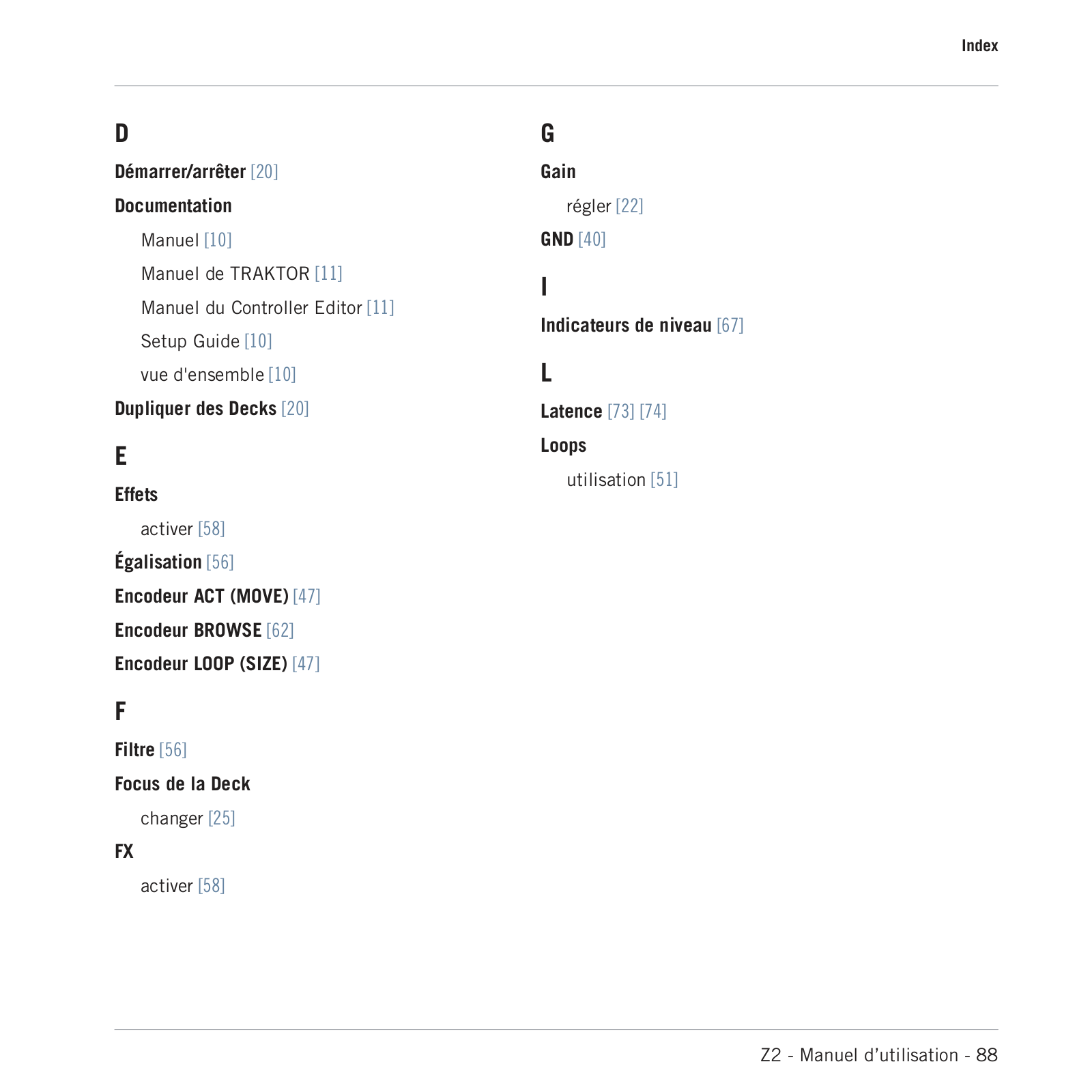 Index

D

Démarrer/arrêter [20]

Documentation

Manuel [10]

Manuel de TRAKTOR [11]

Manuel du Controller Editor [11]

Setup Guide [10]

vue d'ensemble [10]

Dupliquer des Decks [20]

E

Effets

activer [58]

Égalisation [56]

Encodeur ACT (MOVE) [47]

Encodeur BROWSE [62]

Encodeur LOOP (SIZE) [47]

F

Filtre [56]

Focus de la Deck

changer [25]

FX

activer [58]

G

Gain

régler [22]

GND [40]

I

Indicateurs de niveau [67]

L

Latence [73] [74]

Loops

utilisation [51]

Z2 - Manuel d’utilisation - 88